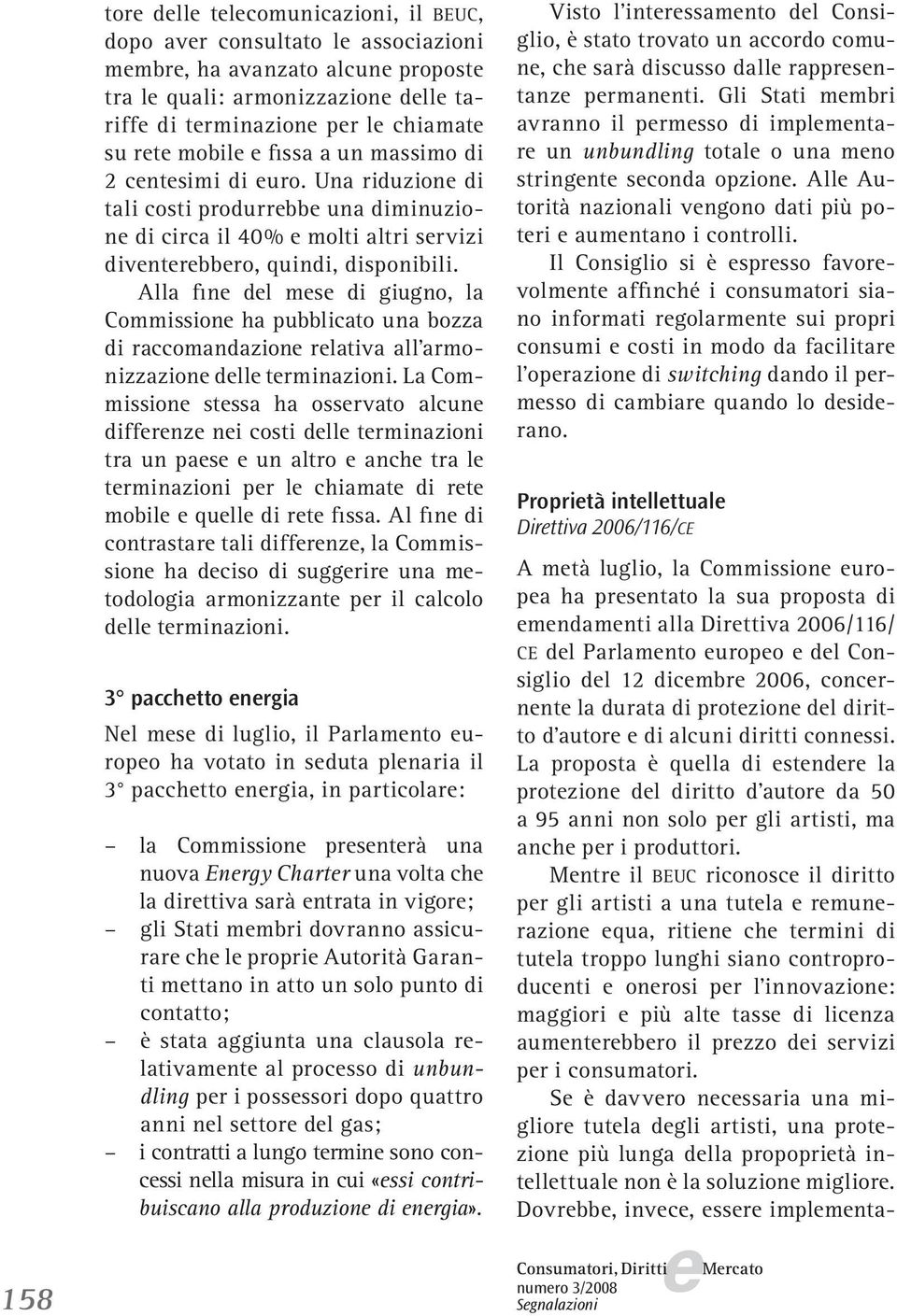 tore delle telecomunicazioni, il BEUC, dopo aver consultato le associazioni membre, ha avanzato alcune proposte tra le quali: armonizzazione delle tariffe di terminazione per le chiamate su rete mobile e fissa a un massimo di 2 centesimi di euro. Una riduzione di tali costi produrrebbe una diminuzione di circa il 40% e molti altri servizi diventerebbero, quindi, disponibili.

Alla fine del mese di giugno, la Commissione ha pubblicato una bozza di raccomandazione relativa all'armonizzazione delle terminazioni. La Commissione stessa ha osservato alcune differenze nei costi delle terminazioni tra un paese e un altro e anche tra le terminazioni per le chiamate di rete mobile e quelle di rete fissa. Al fine di contrastare tali differenze, la Commissione ha deciso di suggerire una metodologia armonizzante per il calcolo delle terminazioni.

3° pacchetto energia

Nel mese di luglio, il Parlamento europeo ha votato in seduta plenaria il 3° pacchetto energia, in particolare:

– la Commissione presenterà una nuova Energy Charter una volta che la direttiva sarà entrata in vigore;
– gli Stati membri dovranno assicurare che le proprie Autorità Garanti mettano in atto un solo punto di contatto;
– è stata aggiunta una clausola relativamente al processo di unbundling per i possessori dopo quattro anni nel settore del gas;
– i contratti a lungo termine sono concessi nella misura in cui «essi contribuiscano alla produzione di energia».

Visto l'interessamento del Consiglio, è stato trovato un accordo comune, che sarà discusso dalle rappresentanze permanenti. Gli Stati membri avranno il permesso di implementare un unbundling totale o una meno stringente seconda opzione. Alle Autorità nazionali vengono dati più poteri e aumentano i controlli.

Il Consiglio si è espresso favorevolmente affinché i consumatori siano informati regolarmente sui propri consumi e costi in modo da facilitare l'operazione di switching dando il permesso di cambiare quando lo desiderano.

Proprietà intellettuale
Direttiva 2006/116/CE

A metà luglio, la Commissione europea ha presentato la sua proposta di emendamenti alla Direttiva 2006/116/CE del Parlamento europeo e del Consiglio del 12 dicembre 2006, concernente la durata di protezione del diritto d'autore e di alcuni diritti connessi. La proposta è quella di estendere la protezione del diritto d'autore da 50 a 95 anni non solo per gli artisti, ma anche per i produttori.

Mentre il BEUC riconosce il diritto per gli artisti a una tutela e remunerazione equa, ritiene che termini di tutela troppo lunghi siano controproducenti e onerosi per l'innovazione: maggiori e più alte tasse di licenza aumenterebbero il prezzo dei servizi per i consumatori.

Se è davvero necessaria una migliore tutela degli artisti, una protezione più lunga della propoprietà intellettuale non è la soluzione migliore. Dovrebbe, invece, essere implementa-

158

Consumatori, Diritti e Mercato
numero 3/2008
Segnalazioni